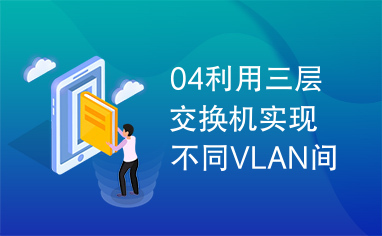 04利用三层交换机实现不同VLAN间